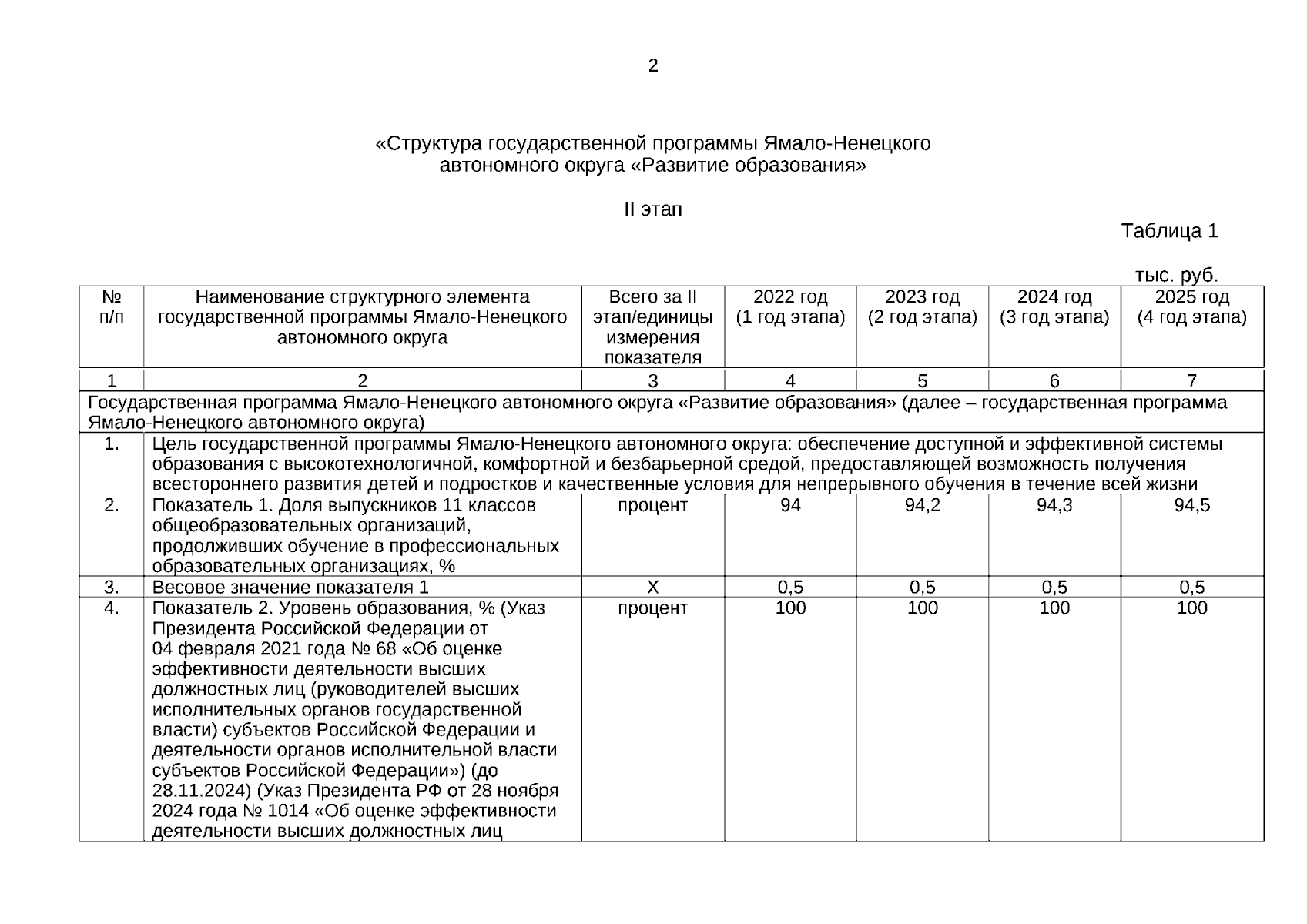 2

«Структура государственной программы Ямало-Ненецкого автономного округа «Развитие образования»

II этап

Таблица 1

тыс. руб.

| № п/п | Наименование структурного элемента государственной программы Ямало-Ненецкого автономного округа | Всего за II этап/единицы измерения показателя | 2022 год (1 год этапа) | 2023 год (2 год этапа) | 2024 год (3 год этапа) | 2025 год (4 год этапа) |
|---|---|---|---|---|---|---|
| 1 | 2 | 3 | 4 | 5 | 6 | 7 |
| Государственная программа Ямало-Ненецкого автономного округа «Развитие образования» (далее – государственная программа Ямало-Ненецкого автономного округа) | | | | | | |
| 1. | Цель государственной программы Ямало-Ненецкого автономного округа: обеспечение доступной и эффективной системы образования с высокотехнологичной, комфортной и безбарьерной средой, предоставляющей возможность получения всестороннего развития детей и подростков и качественные условия для непрерывного обучения в течение всей жизни | | | | | |
| 2. | Показатель 1. Доля выпускников 11 классов общеобразовательных организаций, продолживших обучение в профессиональных образовательных организациях, % | процент | 94 | 94,2 | 94,3 | 94,5 |
| 3. | Весовое значение показателя 1 | Х | 0,5 | 0,5 | 0,5 | 0,5 |
| 4. | Показатель 2. Уровень образования, % (Указ Президента Российской Федерации от 04 февраля 2021 года № 68 «Об оценке эффективности деятельности высших должностных лиц (руководителей высших исполнительных органов государственной власти) субъектов Российской Федерации и деятельности органов исполнительной власти субъектов Российской Федерации») (до 28.11.2024) (Указ Президента РФ от 28 ноября 2024 года № 1014 «Об оценке эффективности деятельности высших должностных лиц | процент | 100 | 100 | 100 | 100 |